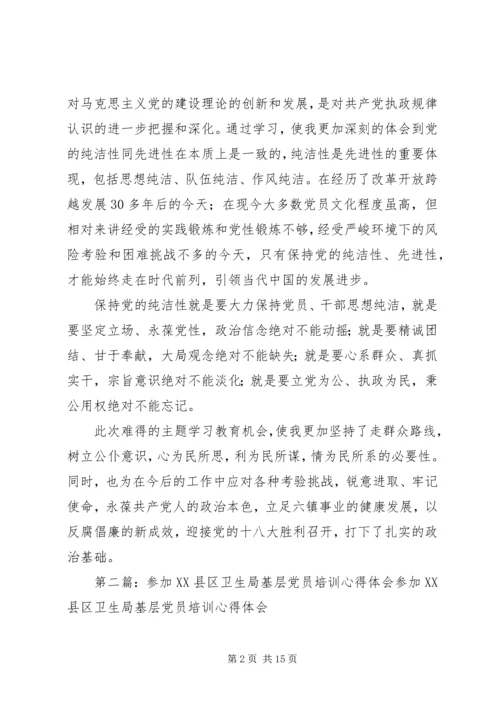 对马克思主义党的建设理论的创新和发展，是对共产党执政规律认识的进一步把握和深化。通过学习，使我更加深刻的体会到党的纯洁性同先进性在本质上是一致的，纯洁性是先进性的重要体现，包括思想纯洁、队伍纯洁、作风纯洁。在经历了改革开放跨越发展30多年后的今天；在现今大多数党员文化程度虽高，但相对来讲经受的实践锻炼和党性锻炼不够，经受严峻环境下的风险考验和困难挑战不多的今天，只有保持党的纯洁性、先进性，才能始终走在时代前列，引领当代中国的发展进步。

保持党的纯洁性就是要大力保持党员、干部思想纯洁，就是要坚定立场、永葆党性，政治信念绝对不能动摇；就是要精诚团结、甘于奉献，大局观念绝对不能缺失；就是要心系群众、真抓实干，宗旨意识绝对不能淡化；就是要立党为公、执政为民，秉公用权绝对不能忘记。

此次难得的主题学习教育机会，使我更加坚持了走群众路线，树立公仆意识，心为民所思，利为民所谋，情为民所系的必要性。同时，也为在今后的工作中应对各种考验挑战，锐意进取、牢记使命，永葆共产党人的政治本色，立足六镇事业的健康发展，以反腐倡廉的新成效，迎接党的十八大胜利召开，打下了扎实的政治基础。

第二篇：参加XX县区卫生局基层党员培训心得体会参加XX县区卫生局基层党员培训心得体会

第2页 共15页